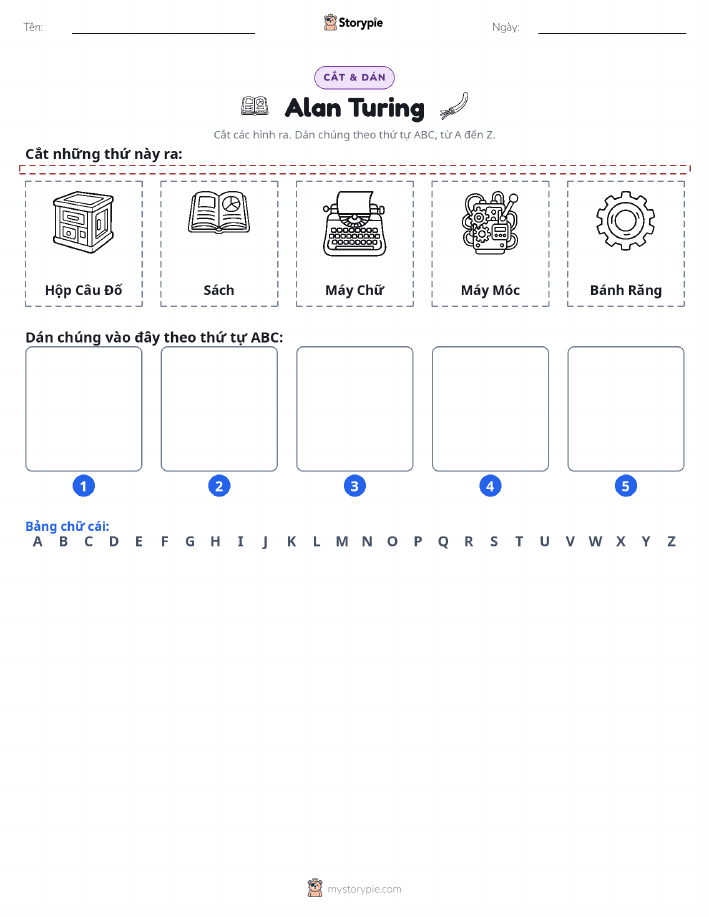 Tên:

Storypie

Ngày:

CẮT & DÁN

Alan Turing

Cắt các hình ra. Dán chúng theo thứ tự ABC, từ A đến Z.

Cắt những thứ này ra:

Hộp Câu Đố

Sách

Máy Chữ

Máy Móc

Bánh Răng

Dán chúng vào đây theo thứ tự ABC:

1

2

3

4

5

Bảng chữ cái:
A B C D E F G H I J K L M N O P Q R S T U V W X Y Z

mystorypie.com